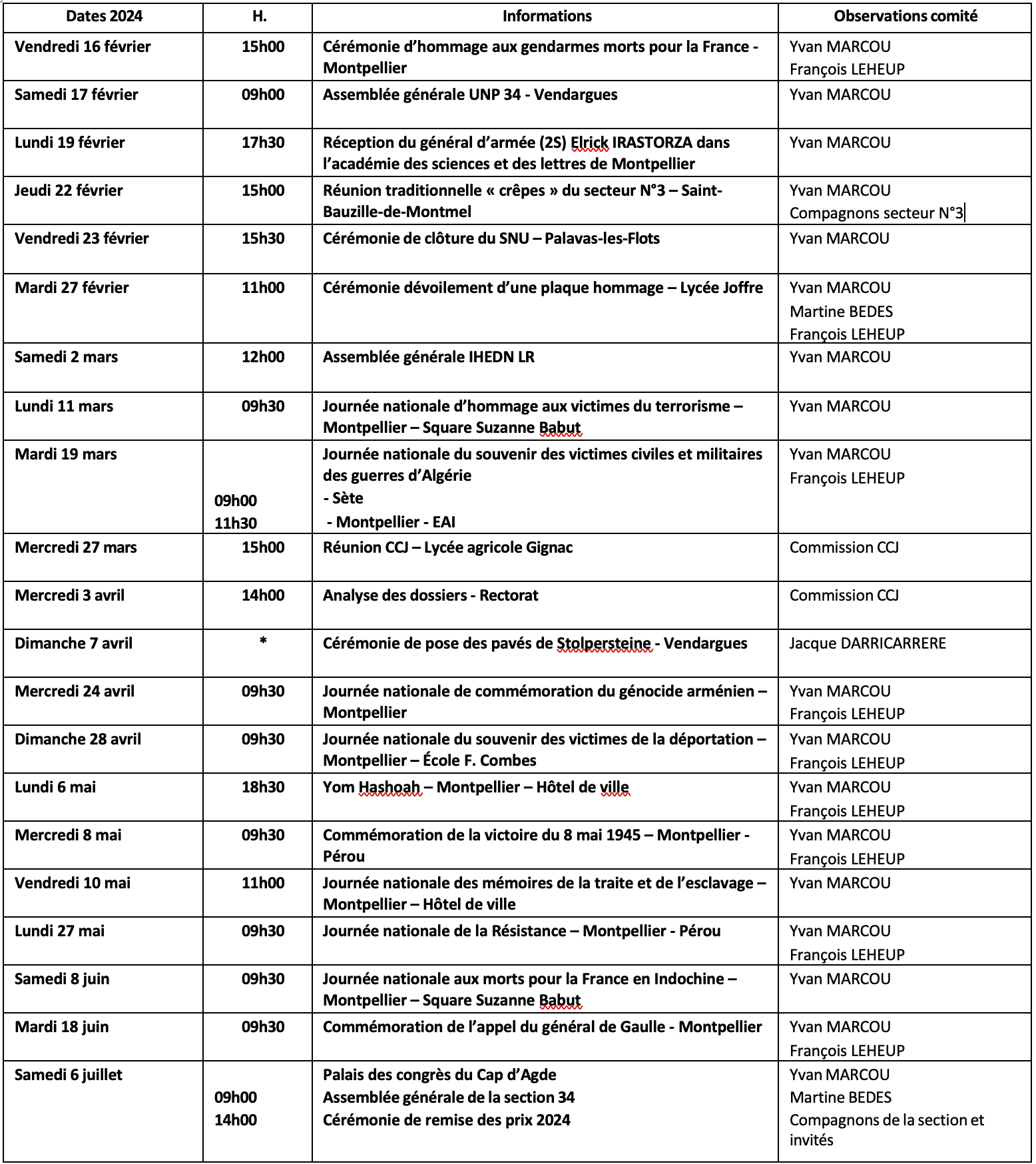 | Dates 2024 | H. | Informations | Observations comité |
|---|---|---|---|
| Vendredi 16 février | 15h00 | Cérémonie d'hommage aux gendarmes morts pour la France - Montpellier | Yvan MARCOU François LEHEUP |
| Samedi 17 février | 09h00 | Assemblée générale UNP 34 - Vendargues | Yvan MARCOU |
| Lundi 19 février | 17h30 | Réception du général d'armée (2S) Elrick IRASTORZA dans l'académie des sciences et des lettres de Montpellier | Yvan MARCOU |
| Jeudi 22 février | 15h00 | Réunion traditionnelle « crêpes » du secteur N°3 – Saint-Bauzille-de-Montmel | Yvan MARCOU Compagnons secteur N°3 |
| Vendredi 23 février | 15h30 | Cérémonie de clôture du SNU – Palavas-les-Flots | Yvan MARCOU |
| Mardi 27 février | 11h00 | Cérémonie dévoilement d'une plaque hommage – Lycée Joffre | Yvan MARCOU Martine BEDES François LEHEUP |
| Samedi 2 mars | 12h00 | Assemblée générale IHEDN LR | Yvan MARCOU |
| Lundi 11 mars | 09h30 | Journée nationale d'hommage aux victimes du terrorisme – Montpellier – Square Suzanne Babut | Yvan MARCOU |
| Mardi 19 mars | 09h00 11h30 | Journée nationale du souvenir des victimes civiles et militaires des guerres d'Algérie - Sète - Montpellier - EAI | Yvan MARCOU François LEHEUP |
| Mercredi 27 mars | 15h00 | Réunion CCJ – Lycée agricole Gignac | Commission CCJ |
| Mercredi 3 avril | 14h00 | Analyse des dossiers - Rectorat | Commission CCJ |
| Dimanche 7 avril | * | Cérémonie de pose des pavés de Stolpersteine - Vendargues | Jacque DARRICARRERE |
| Mercredi 24 avril | 09h30 | Journée nationale de commémoration du génocide arménien – Montpellier | Yvan MARCOU François LEHEUP |
| Dimanche 28 avril | 09h30 | Journée nationale du souvenir des victimes de la déportation – Montpellier – École F. Combes | Yvan MARCOU François LEHEUP |
| Lundi 6 mai | 18h30 | Yom Hashoah – Montpellier – Hôtel de ville | Yvan MARCOU François LEHEUP |
| Mercredi 8 mai | 09h30 | Commémoration de la victoire du 8 mai 1945 – Montpellier - Pérou | Yvan MARCOU François LEHEUP |
| Vendredi 10 mai | 11h00 | Journée nationale des mémoires de la traite et de l'esclavage – Montpellier – Hôtel de ville | Yvan MARCOU |
| Lundi 27 mai | 09h30 | Journée nationale de la Résistance – Montpellier - Pérou | Yvan MARCOU François LEHEUP |
| Samedi 8 juin | 09h30 | Journée nationale aux morts pour la France en Indochine – Montpellier – Square Suzanne Babut | Yvan MARCOU |
| Mardi 18 juin | 09h30 | Commémoration de l'appel du général de Gaulle - Montpellier | Yvan MARCOU François LEHEUP |
| Samedi 6 juillet | 09h00 14h00 | Palais des congrès du Cap d'Agde Assemblée générale de la section 34 Cérémonie de remise des prix 2024 | Yvan MARCOU Martine BEDES Compagnons de la section et invités |